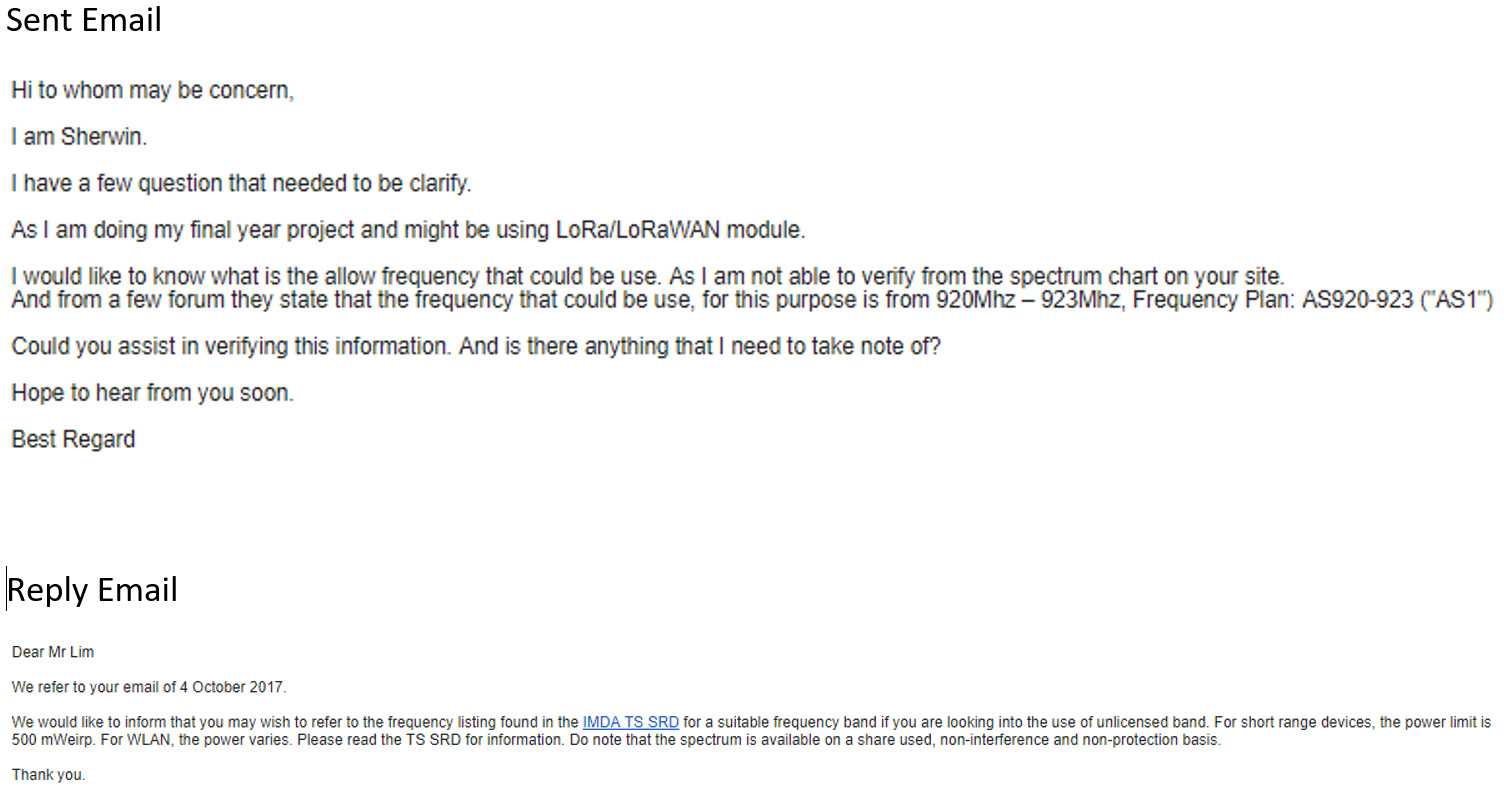 Sent Email

Hi to whom may be concern,

I am Sherwin.

I have a few question that needed to be clarify.

As I am doing my final year project and might be using LoRa/LoRaWAN module.

I would like to know what is the allow frequency that could be use. As I am not able to verify from the spectrum chart on your site.
And from a few forum they state that the frequency that could be use, for this purpose is from 920Mhz – 923Mhz, Frequency Plan: AS920-923 ("AS1")

Could you assist in verifying this information. And is there anything that I need to take note of?

Hope to hear from you soon.

Best Regard

Reply Email

Dear Mr Lim

We refer to your email of 4 October 2017.

We would like to inform that you may wish to refer to the frequency listing found in the IMDA TS SRD for a suitable frequency band if you are looking into the use of unlicensed band. For short range devices, the power limit is 500 mWeirp. For WLAN, the power varies. Please read the TS SRD for information. Do note that the spectrum is available on a share used, non-interference and non-protection basis.

Thank you.